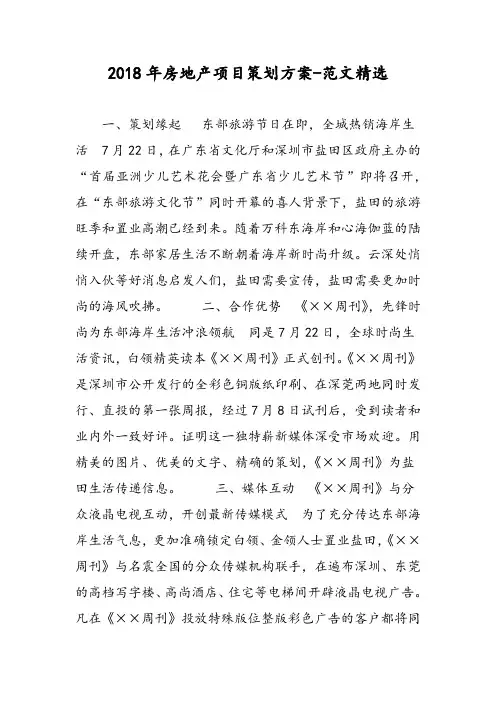 2018年房地产项目策划方案-范文精选

一、策划缘起　　东部旅游节日在即，全城热销海岸生活　7月22日，在广东省文化厅和深圳市盐田区政府主办的“首届亚洲少儿艺术花会暨广东省少儿艺术节”即将召开，在“东部旅游文化节”同时开幕的喜人背景下，盐田的旅游旺季和置业高潮已经到来。随着万科东海岸和心海伽蓝的陆续开盘，东部家居生活不断朝着海岸新时尚升级。云深处悄悄入伙等好消息启发人们，盐田需要宣传，盐田需要更加时尚的海风吹拂。　　二、合作优势　《××周刊》，先锋时尚为东部海岸生活冲浪领航　同是7月22日，全球时尚生活资讯，白领精英读本《××周刊》正式创刊。《××周刊》是深圳市公开发行的全彩色铜版纸印刷、在深莞两地同时发行、直投的第一张周报，经过7月8日试刊后，受到读者和业内外一致好评。证明这一独特崭新媒体深受市场欢迎。用精美的图片、优美的文字、精确的策划，《××周刊》为盐田生活传递信息。　　三、媒体互动　《××周刊》与分众液晶电视互动，开创最新传媒模式　为了充分传达东部海岸生活气息，更加准确锁定白领、金领人士置业盐田，《××周刊》与名震全国的分众传媒机构联手，在遍布深圳、东莞的高档写字楼、高尚酒店、住宅等电梯间开辟液晶电视广告。凡在《××周刊》投放特殊版位整版彩色广告的客户都将同